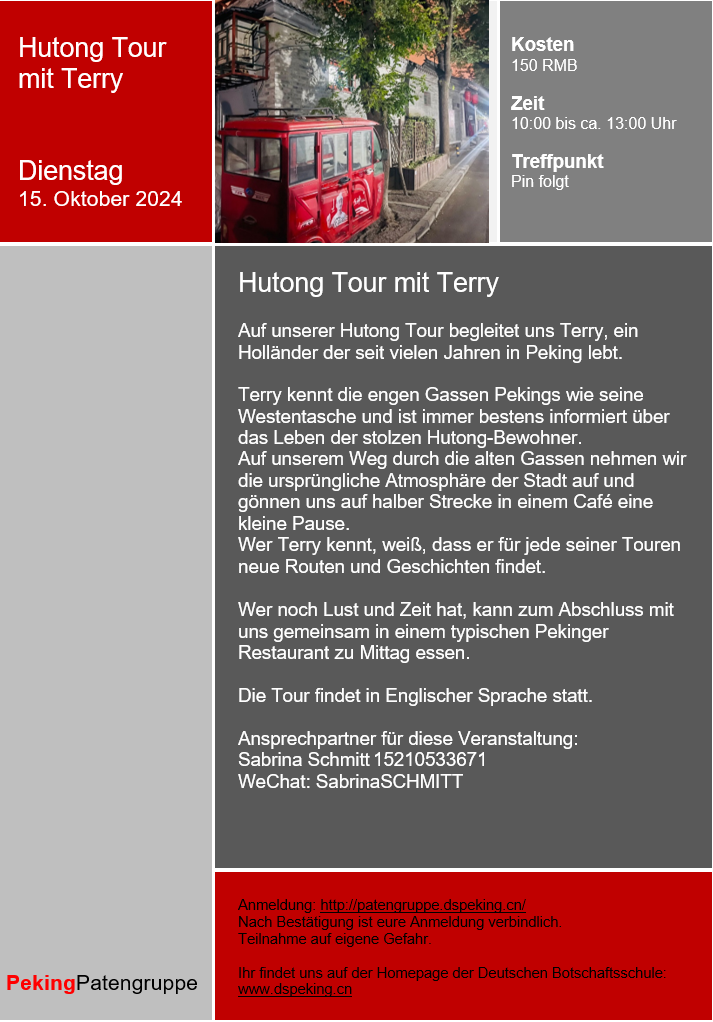 Hutong Tour mit Terry

Dienstag
15. Oktober 2024

Kosten
150 RMB

Zeit
10:00 bis ca. 13:00 Uhr

Treffpunkt
Pin folgt

Hutong Tour mit Terry

Auf unserer Hutong Tour begleitet uns Terry, ein Holländer der seit vielen Jahren in Peking lebt.

Terry kennt die engen Gassen Pekings wie seine Westentasche und ist immer bestens informiert über das Leben der stolzen Hutong-Bewohner.
Auf unserem Weg durch die alten Gassen nehmen wir die ursprüngliche Atmosphäre der Stadt auf und gönnen uns auf halber Strecke in einem Café eine kleine Pause.
Wer Terry kennt, weiß, dass er für jede seiner Touren neue Routen und Geschichten findet.

Wer noch Lust und Zeit hat, kann zum Abschluss mit uns gemeinsam in einem typischen Pekinger Restaurant zu Mittag essen.

Die Tour findet in Englischer Sprache statt.

Ansprechpartner für diese Veranstaltung:
Sabrina Schmitt 15210533671
WeChat: SabrinaSCHMITT

PekingPatengruppe

Anmeldung: http://patengruppe.dspeking.cn/
Nach Bestätigung ist eure Anmeldung verbindlich.
Teilnahme auf eigene Gefahr.

Ihr findet uns auf der Homepage der Deutschen Botschaftsschule:
www.dspeking.cn